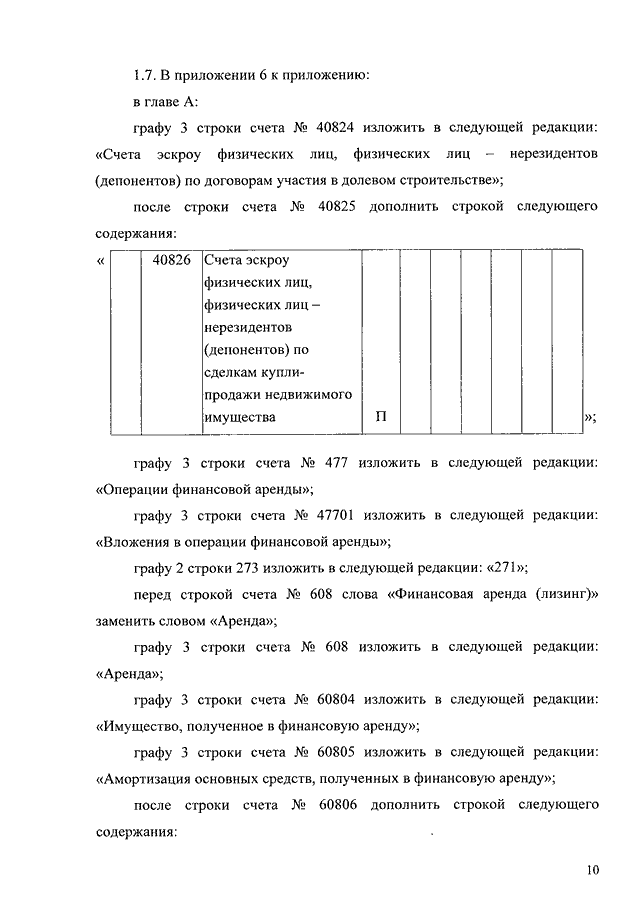 1.7. В приложении 6 к приложению:

в главе А:

графу 3 строки счета № 40824 изложить в следующей редакции: «Счета эскроу физических лиц, физических лиц – нерезидентов (депонентов) по договорам участия в долевом строительстве»;

после строки счета № 40825 дополнить строкой следующего содержания:

| « | | 40826 | Счета эскроу физических лиц, физических лиц – нерезидентов (депонентов) по сделкам купли-продажи недвижимого имущества | П | | | | | | | »; |
|---|---|---|---|---|---|---|---|---|---|---|---|

графу 3 строки счета № 477 изложить в следующей редакции: «Операции финансовой аренды»;

графу 3 строки счета № 47701 изложить в следующей редакции: «Вложения в операции финансовой аренды»;

графу 2 строки 273 изложить в следующей редакции: «271»;

перед строкой счета № 608 слова «Финансовая аренда (лизинг)» заменить словом «Аренда»;

графу 3 строки счета № 608 изложить в следующей редакции: «Аренда»;

графу 3 строки счета № 60804 изложить в следующей редакции: «Имущество, полученное в финансовую аренду»;

графу 3 строки счета № 60805 изложить в следующей редакции: «Амортизация основных средств, полученных в финансовую аренду»;

после строки счета № 60806 дополнить строкой следующего содержания:

10